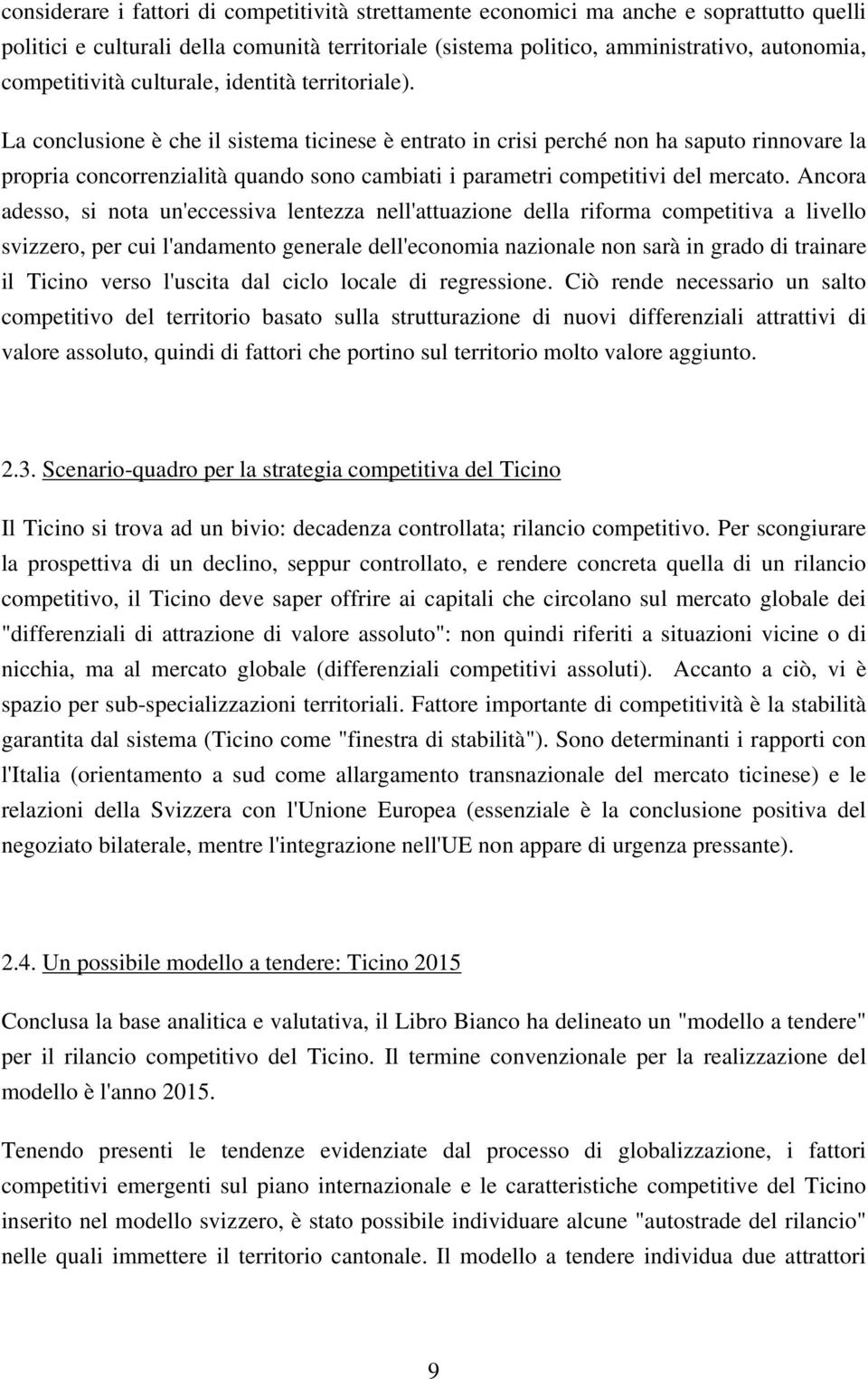 considerare i fattori di competitività strettamente economici ma anche e soprattutto quelli politici e culturali della comunità territoriale (sistema politico, amministrativo, autonomia, competitività culturale, identità territoriale).

La conclusione è che il sistema ticinese è entrato in crisi perché non ha saputo rinnovare la propria concorrenzialità quando sono cambiati i parametri competitivi del mercato. Ancora adesso, si nota un'eccessiva lentezza nell'attuazione della riforma competitiva a livello svizzero, per cui l'andamento generale dell'economia nazionale non sarà in grado di trainare il Ticino verso l'uscita dal ciclo locale di regressione. Ciò rende necessario un salto competitivo del territorio basato sulla strutturazione di nuovi differenziali attrattivi di valore assoluto, quindi di fattori che portino sul territorio molto valore aggiunto.

2.3. Scenario-quadro per la strategia competitiva del Ticino

Il Ticino si trova ad un bivio: decadenza controllata; rilancio competitivo. Per scongiurare la prospettiva di un declino, seppur controllato, e rendere concreta quella di un rilancio competitivo, il Ticino deve saper offrire ai capitali che circolano sul mercato globale dei "differenziali di attrazione di valore assoluto": non quindi riferiti a situazioni vicine o di nicchia, ma al mercato globale (differenziali competitivi assoluti). Accanto a ciò, vi è spazio per sub-specializzazioni territoriali. Fattore importante di competitività è la stabilità garantita dal sistema (Ticino come "finestra di stabilità"). Sono determinanti i rapporti con l'Italia (orientamento a sud come allargamento transnazionale del mercato ticinese) e le relazioni della Svizzera con l'Unione Europea (essenziale è la conclusione positiva del negoziato bilaterale, mentre l'integrazione nell'UE non appare di urgenza pressante).

2.4. Un possibile modello a tendere: Ticino 2015

Conclusa la base analitica e valutativa, il Libro Bianco ha delineato un "modello a tendere" per il rilancio competitivo del Ticino. Il termine convenzionale per la realizzazione del modello è l'anno 2015.

Tenendo presenti le tendenze evidenziate dal processo di globalizzazione, i fattori competitivi emergenti sul piano internazionale e le caratteristiche competitive del Ticino inserito nel modello svizzero, è stato possibile individuare alcune "autostrade del rilancio" nelle quali immettere il territorio cantonale. Il modello a tendere individua due attrattori

9